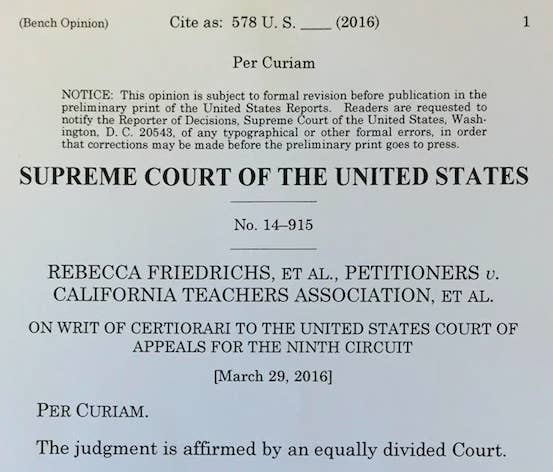 (Bench Opinion) Cite as: 578 U. S. ____ (2016) 1

Per Curiam

NOTICE: This opinion is subject to formal revision before publication in the preliminary print of the United States Reports. Readers are requested to notify the Reporter of Decisions, Supreme Court of the United States, Washington, D. C. 20543, of any typographical or other formal errors, in order that corrections may be made before the preliminary print goes to press.

SUPREME COURT OF THE UNITED STATES

No. 14–915

REBECCA FRIEDRICHS, ET AL., PETITIONERS v. CALIFORNIA TEACHERS ASSOCIATION, ET AL.

ON WRIT OF CERTIORARI TO THE UNITED STATES COURT OF APPEALS FOR THE NINTH CIRCUIT

[March 29, 2016]

PER CURIAM.

The judgment is affirmed by an equally divided Court.